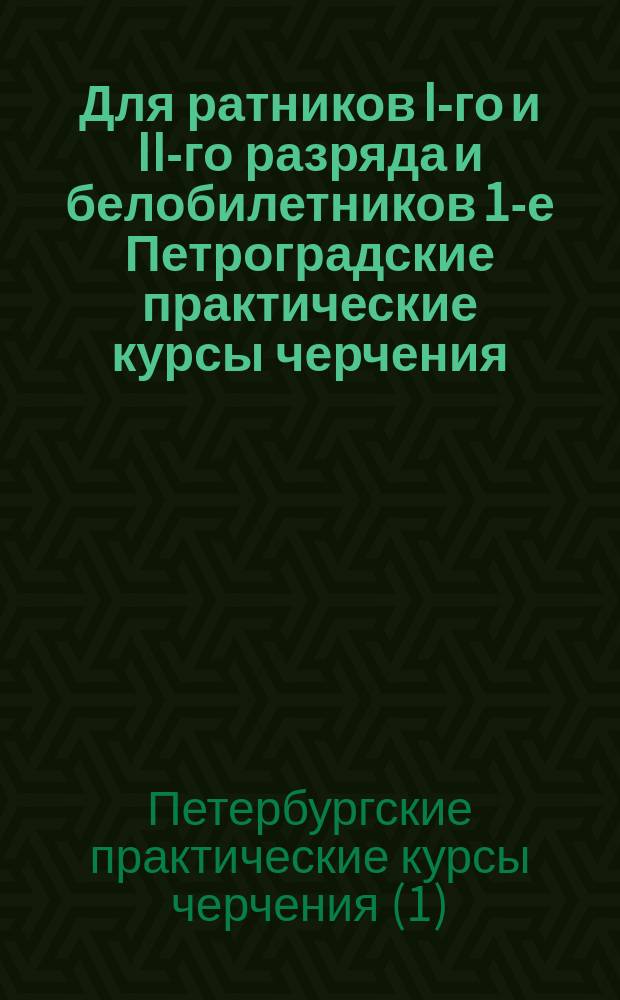 Для ратников I-го и II-го разряда и белобилетников 1-е Петроградские практические курсы черчения

Петербургские практические курсы черчения (1)